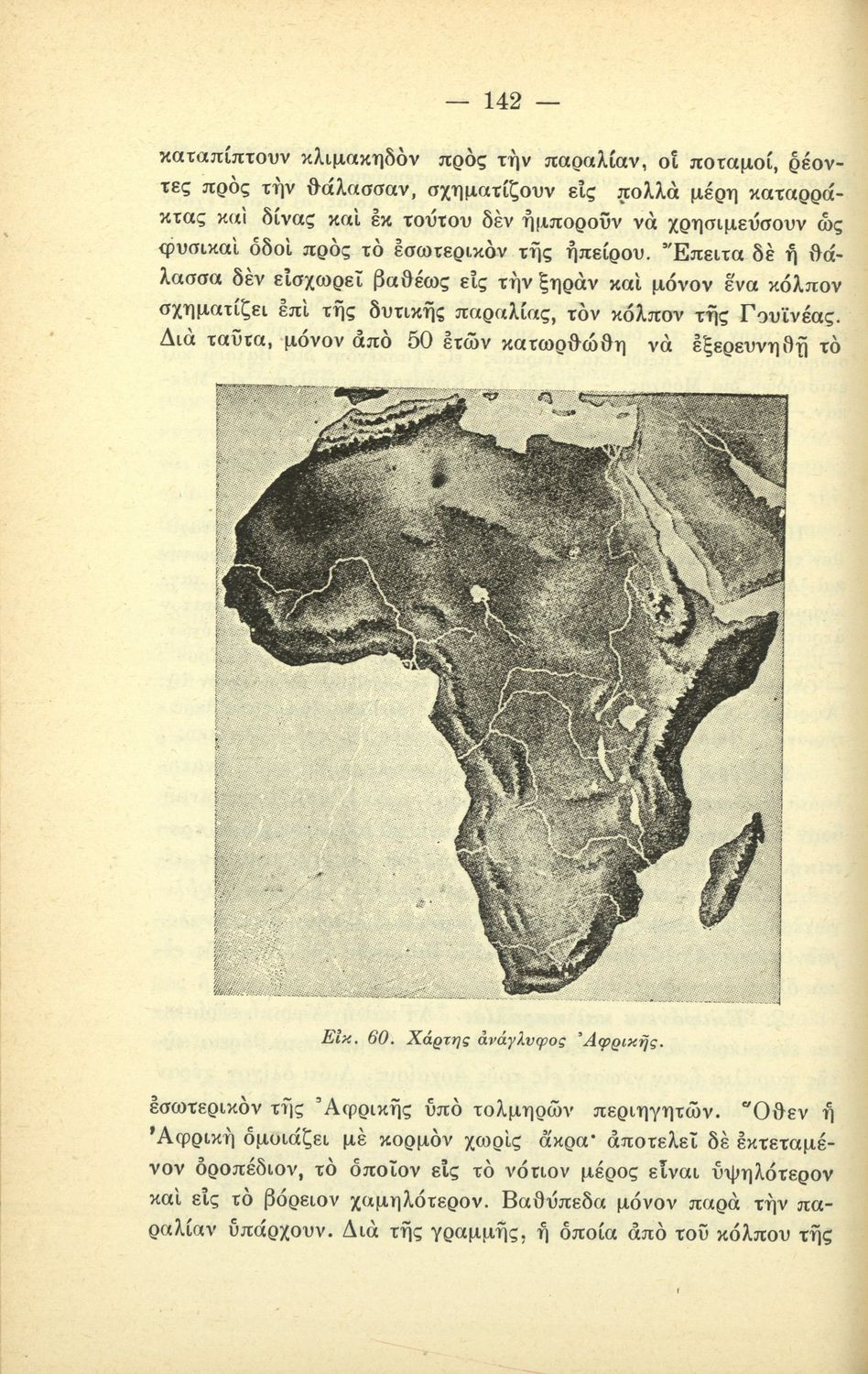 — 142 —

καταπίπτουν κλιμακηδὸν πρὸς τὴν παραλίαν, οἱ ποταμοί, ῥέοντες πρὸς τὴν θάλασσαν, σχηματίζουν εἰς πολλὰ μέρη καταρράκτας καὶ δίνας καὶ ἐκ τούτου δὲν ἠμποροῦν νὰ χρησιμεύσουν ὡς φυσικαὶ ὁδοὶ πρὸς τὸ ἐσωτερικὸν τῆς ἠπείρου. Ἔπειτα δὲ ἡ θάλασσα δὲν εἰσχωρεῖ βαθέως εἰς τὴν ξηρὰν καὶ μόνον ἕνα κόλπον σχηματίζει ἐπὶ τῆς δυτικῆς παραλίας, τὸν κόλπον τῆς Γουϊνέας. Διὰ ταῦτα, μόνον ἀπὸ 50 ἐτῶν κατωρθώθη νὰ ἐξερευνηθῇ τὸ

Εἰκ. 60. Χάρτης ἀνάγλυφος Ἀφρικῆς.

ἐσωτερικὸν τῆς Ἀφρικῆς ὑπὸ τολμηρῶν περιηγητῶν. Ὅθεν ἡ Ἀφρικὴ ὁμοιάζει μὲ κορμὸν χωρὶς ἄκρα· ἀποτελεῖ δὲ ἐκτεταμένον ὀροπέδιον, τὸ ὁποῖον εἰς τὸ νότιον μέρος εἶναι ὑψηλότερον καὶ εἰς τὸ βόρειον χαμηλότερον. Βαθύπεδα μόνον παρὰ τὴν παραλίαν ὑπάρχουν. Διὰ τῆς γραμμῆς, ἡ ὁποία ἀπὸ τοῦ κόλπου τῆς